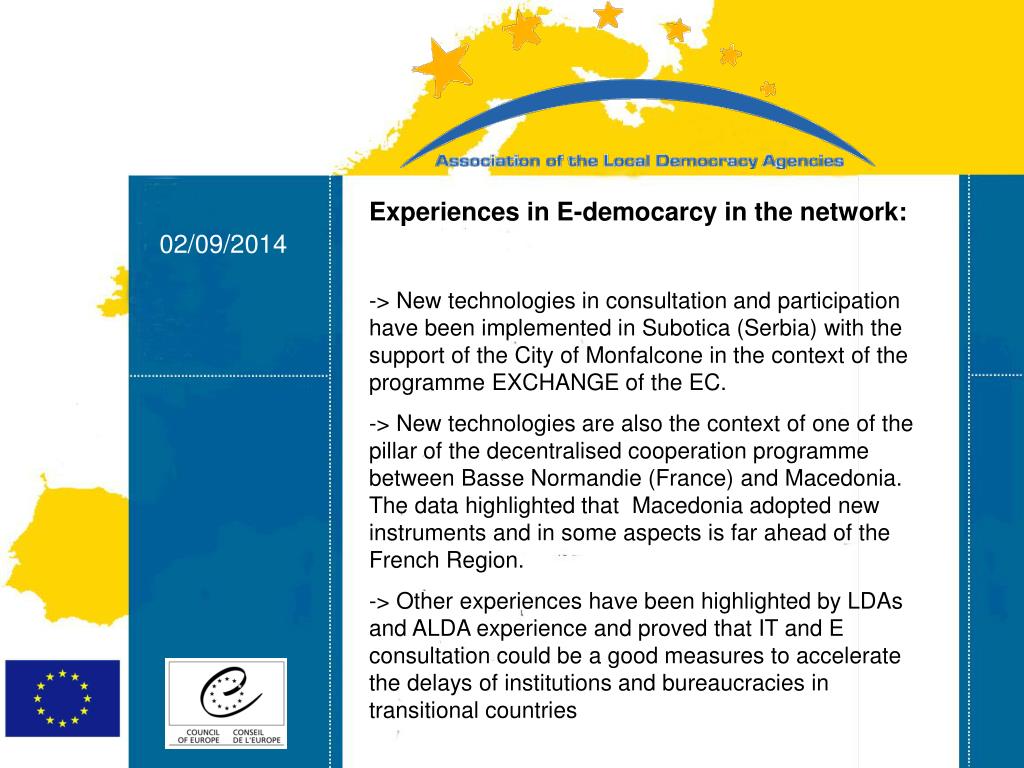 Association of the Local Democracy Agencies

02/09/2014

Experiences in E-democarcy in the network:

-> New technologies in consultation and participation have been implemented in Subotica (Serbia) with the support of the City of Monfalcone in the context of the programme EXCHANGE of the EC.

-> New technologies are also the context of one of the pillar of the decentralised cooperation programme between Basse Normandie (France) and Macedonia. The data highlighted that Macedonia adopted new instruments and in some aspects is far ahead of the French Region.

-> Other experiences have been highlighted by LDAs and ALDA experience and proved that IT and E consultation could be a good measures to accelerate the delays of institutions and bureaucracies in transitional countries

COUNCIL OF EUROPE CONSEIL DE L'EUROPE